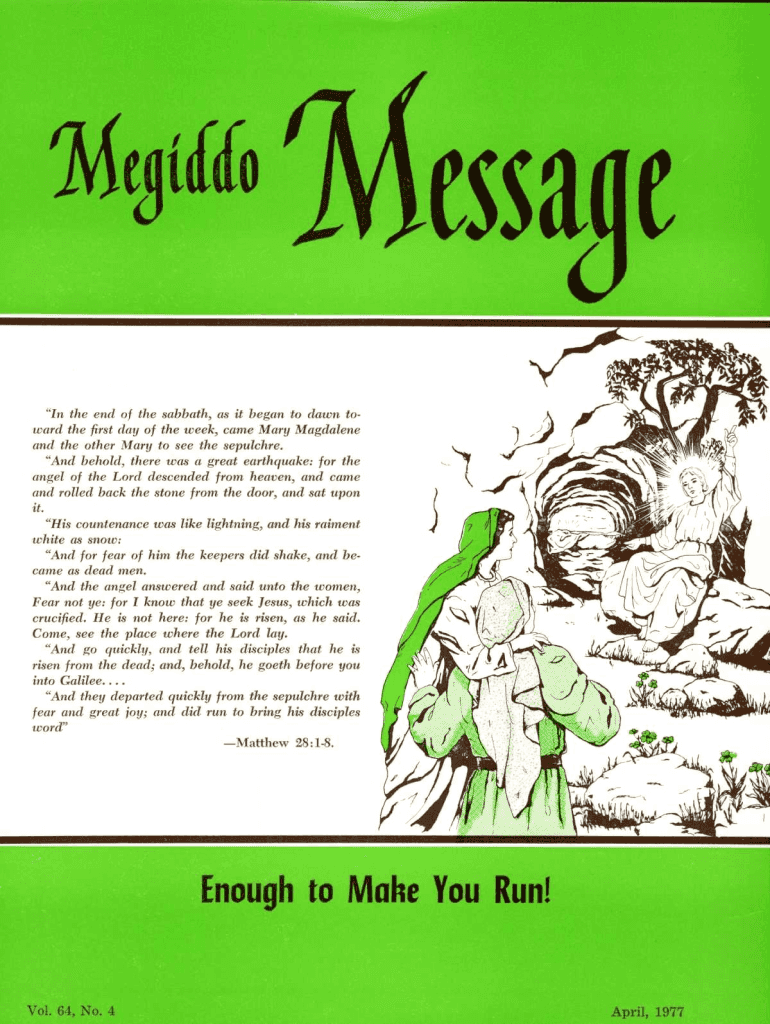 Megiddo Message

"In the end of the sabbath, as it began to dawn toward the first day of the week, came Mary Magdalene and the other Mary to see the sepulchre.

"And behold, there was a great earthquake: for the angel of the Lord descended from heaven, and came and rolled back the stone from the door, and sat upon it.

"His countenance was like lightning, and his raiment white as snow:

"And for fear of him the keepers did shake, and became as dead men.

"And the angel answered and said unto the women, Fear not ye: for I know that ye seek Jesus, which was crucified. He is not here: for he is risen, as he said. Come, see the place where the Lord lay.

"And go quickly, and tell his disciples that he is risen from the dead; and, behold, he goeth before you into Galilee. . . .

"And they departed quickly from the sepulchre with fear and great joy; and did run to bring his disciples word"

—Matthew 28:1-8.

Enough to Make You Run!

Vol. 64, No. 4

April, 1977